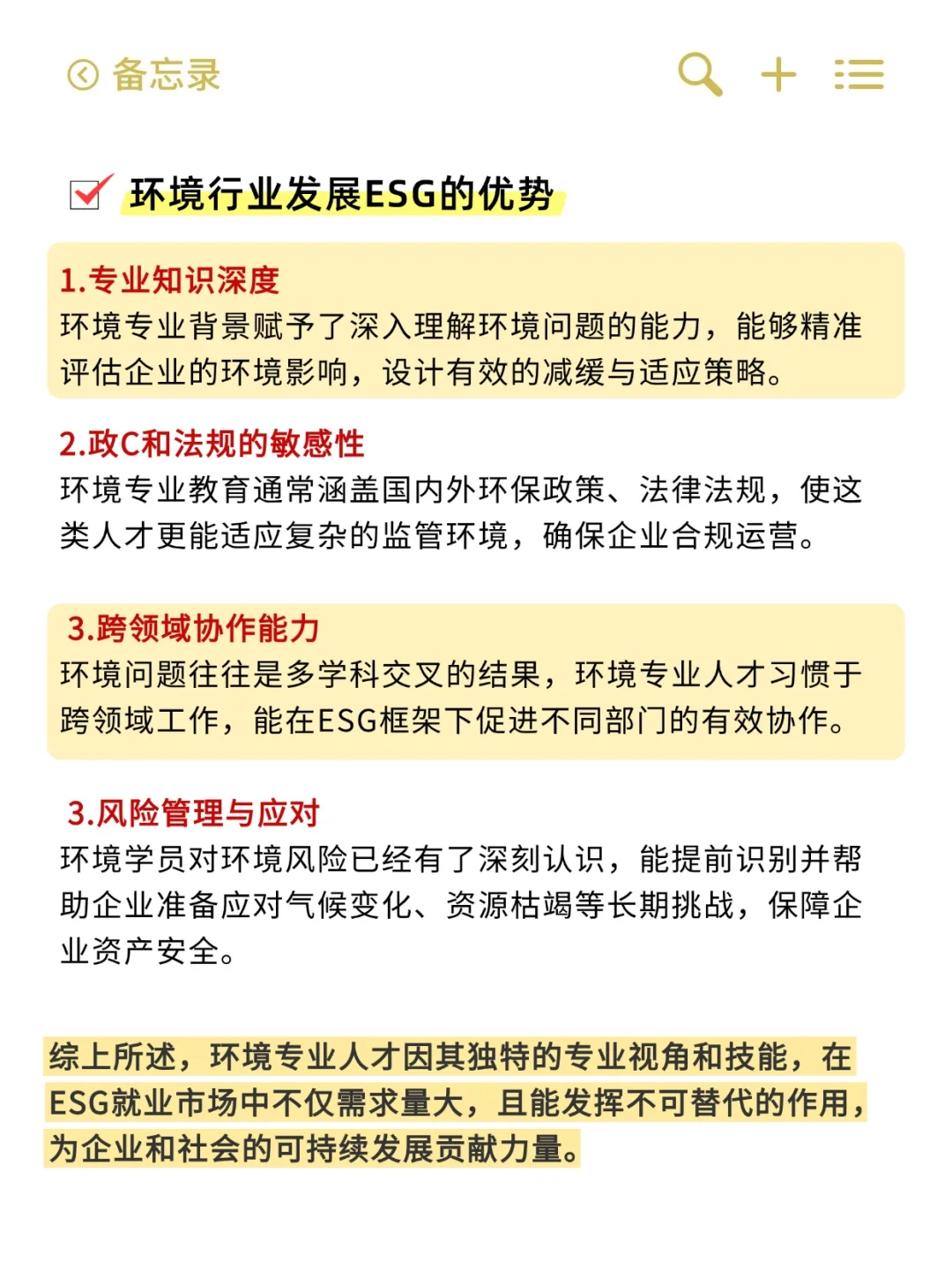 备忘录

环境行业发展ESG的优势

1.专业知识深度
环境专业背景赋予了深入理解环境问题的能力，能够精准评估企业的环境影响，设计有效的减缓与适应策略。

2.政C和法规的敏感性
环境专业教育通常涵盖国内外环保政策、法律法规，使这类人才更能适应复杂的监管环境，确保企业合规运营。

3.跨领域协作能力
环境问题往往是多学科交叉的结果，环境专业人才习惯于跨领域工作，能在ESG框架下促进不同部门的有效协作。

3.风险管理与应对
环境学员对环境风险已经有了深刻认识，能提前识别并帮助企业准备应对气候变化、资源枯竭等长期挑战，保障企业资产安全。

综上所述，环境专业人才因其独特的专业视角和技能，在ESG就业市场中不仅需求量大，且能发挥不可替代的作用，为企业和社会的可持续发展贡献力量。